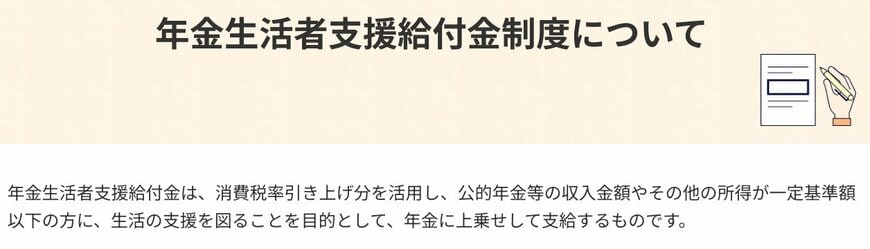 年金生活者支援給付金制度について

年金生活者支援給付金は、消費税率引き上げ分を活用し、公的年金等の収入金額やその他の所得が一定基準額以下の方に、生活の支援を図ることを目的として、年金に上乗せして支給するものです。